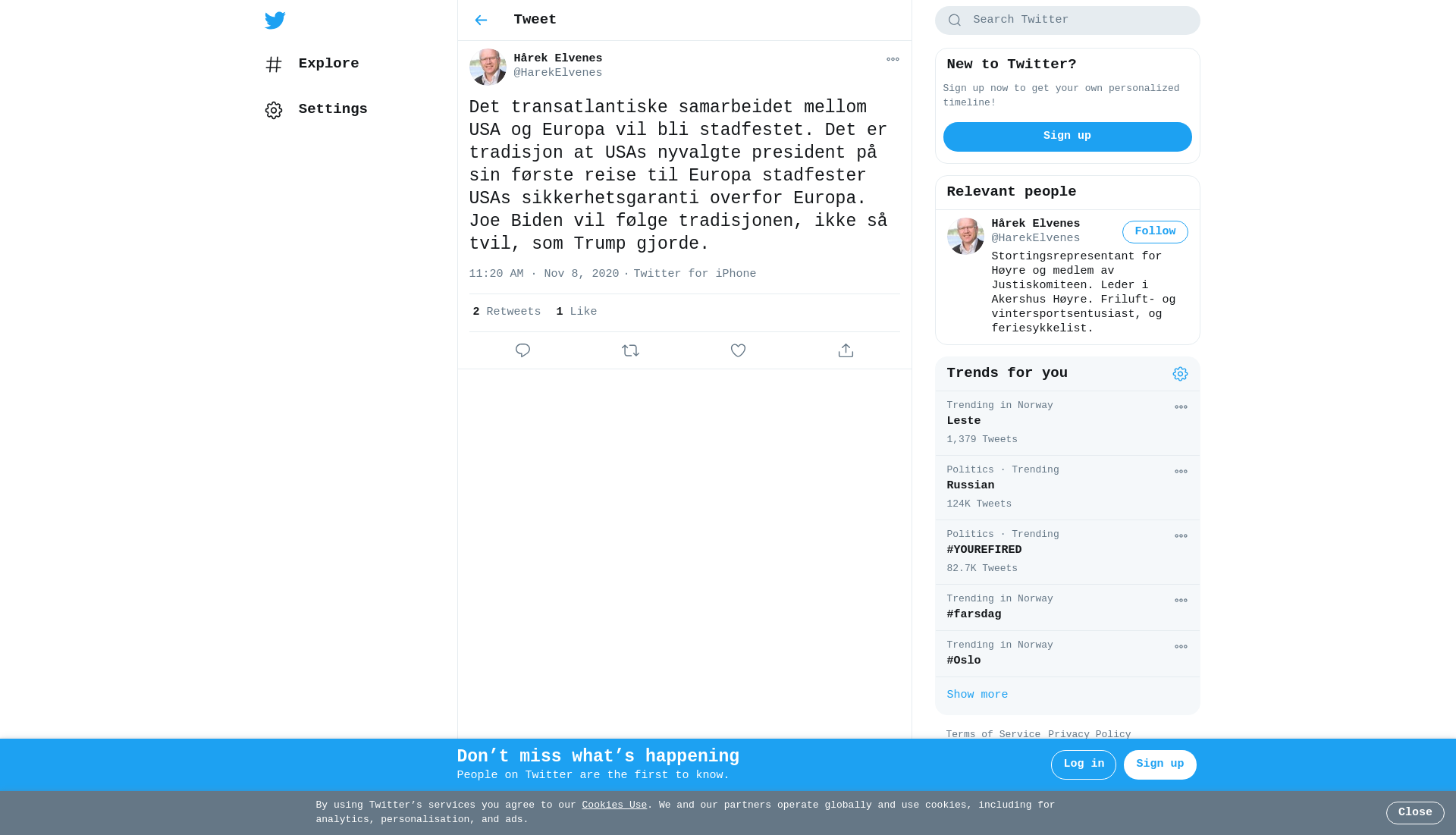 Explore

Settings

Tweet

Hårek Elvenes
@HarekElvenes

Det transatlantiske samarbeidet mellom USA og Europa vil bli stadfestet. Det er tradisjon at USAs nyvalgte president på sin første reise til Europa stadfester USAs sikkerhetsgaranti overfor Europa. Joe Biden vil følge tradisjonen, ikke så tvil, som Trump gjorde.

11:20 AM · Nov 8, 2020 · Twitter for iPhone

2 Retweets 1 Like

Search Twitter

New to Twitter?
Sign up now to get your own personalized timeline!
Sign up

Relevant people
Hårek Elvenes
@HarekElvenes
Follow
Stortingsrepresentant for Høyre og medlem av Justiskomiteen. Leder i Akershus Høyre. Friluft- og vintersportsentusiast, og feriesykkelist.

Trends for you
Trending in Norway
Leste
1,379 Tweets
Politics · Trending
Russian
124K Tweets
Politics · Trending
#YOUREFIRED
82.7K Tweets
Trending in Norway
#farsdag
Trending in Norway
#Oslo
Show more

Terms of Service Privacy Policy

Don’t miss what’s happening
People on Twitter are the first to know.
Log in
Sign up

By using Twitter’s services you agree to our Cookies Use. We and our partners operate globally and use cookies, including for analytics, personalisation, and ads.
Close